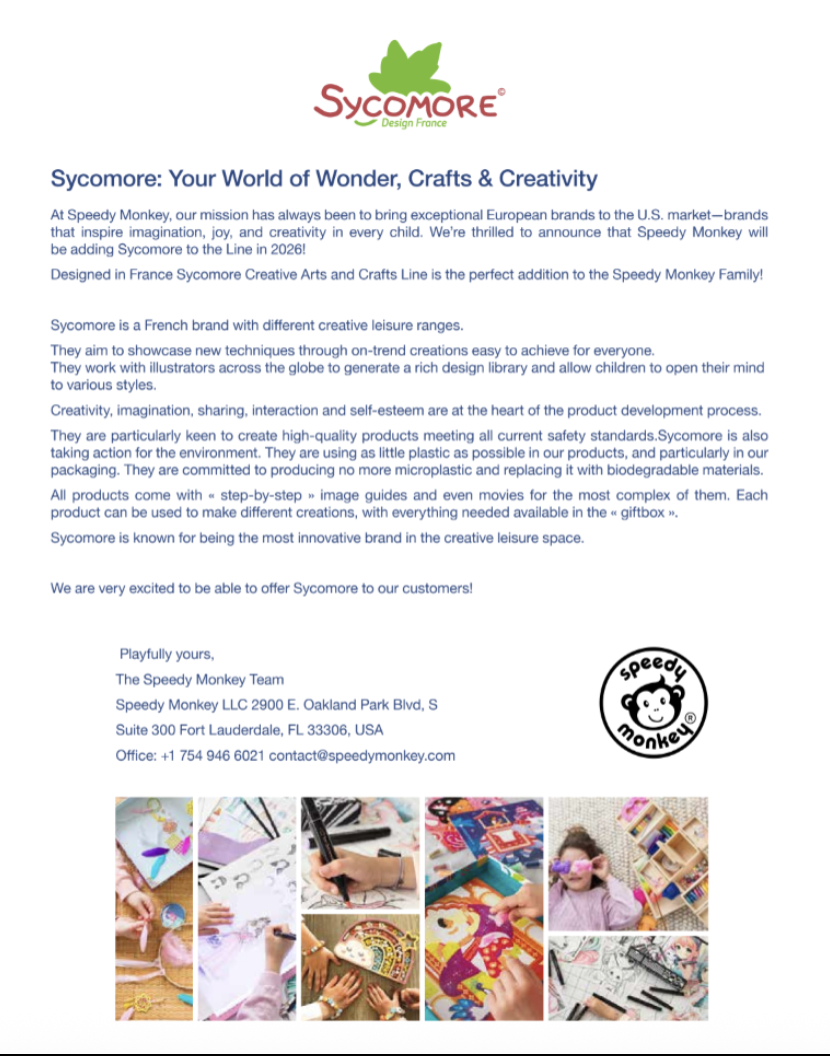 SYCOMORE®
Design France

Sycomore: Your World of Wonder, Crafts & Creativity

At Speedy Monkey, our mission has always been to bring exceptional European brands to the U.S. market—brands that inspire imagination, joy, and creativity in every child. We're thrilled to announce that Speedy Monkey will be adding Sycomore to the Line in 2026!

Designed in France Sycomore Creative Arts and Crafts Line is the perfect addition to the Speedy Monkey Family!

Sycomore is a French brand with different creative leisure ranges.

They aim to showcase new techniques through on-trend creations easy to achieve for everyone.
They work with illustrators across the globe to generate a rich design library and allow children to open their mind to various styles.

Creativity, imagination, sharing, interaction and self-esteem are at the heart of the product development process.

They are particularly keen to create high-quality products meeting all current safety standards.Sycomore is also taking action for the environment. They are using as little plastic as possible in our products, and particularly in our packaging. They are committed to producing no more microplastic and replacing it with biodegradable materials.

All products come with « step-by-step » image guides and even movies for the most complex of them. Each product can be used to make different creations, with everything needed available in the « giftbox ».

Sycomore is known for being the most innovative brand in the creative leisure space.

We are very excited to be able to offer Sycomore to our customers!

Playfully yours,
The Speedy Monkey Team
Speedy Monkey LLC 2900 E. Oakland Park Blvd, S
Suite 300 Fort Lauderdale, FL 33306, USA
Office: +1 754 946 6021 contact@speedymonkey.com

speedy monkey®